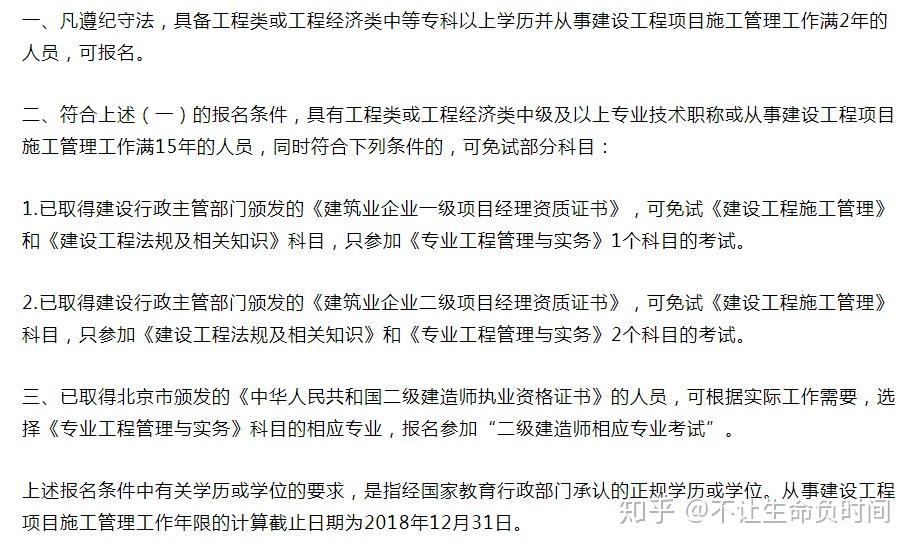 一、凡遵纪守法，具备工程类或工程经济类中等专科以上学历并从事建设工程项目施工管理工作满2年的人员，可报名。

二、符合上述（一）的报名条件，具有工程类或工程经济类中级及以上专业技术职称或从事建设工程项目施工管理工作满15年的人员，同时符合下列条件的，可免试部分科目：

1.已取得建设行政主管部门颁发的《建筑业企业一级项目经理资质证书》，可免试《建设工程施工管理》和《建设工程法规及相关知识》科目，只参加《专业工程管理与实务》1个科目的考试。

2.已取得建设行政主管部门颁发的《建筑业企业二级项目经理资质证书》，可免试《建设工程施工管理》科目，只参加《建设工程法规及相关知识》和《专业工程管理与实务》2个科目的考试。

三、已取得北京市颁发的《中华人民共和国二级建造师执业资格证书》的人员，可根据实际工作需要，选择《专业工程管理与实务》科目的相应专业，报名参加“二级建造师相应专业考试”。

上述报名条件中有关学历或学位的要求，是指经国家教育行政部门承认的正规学历或学位。从事建设工程项目施工管理工作年限的计算截止日期为2018年12月31日。

知乎 @不让生命负时间